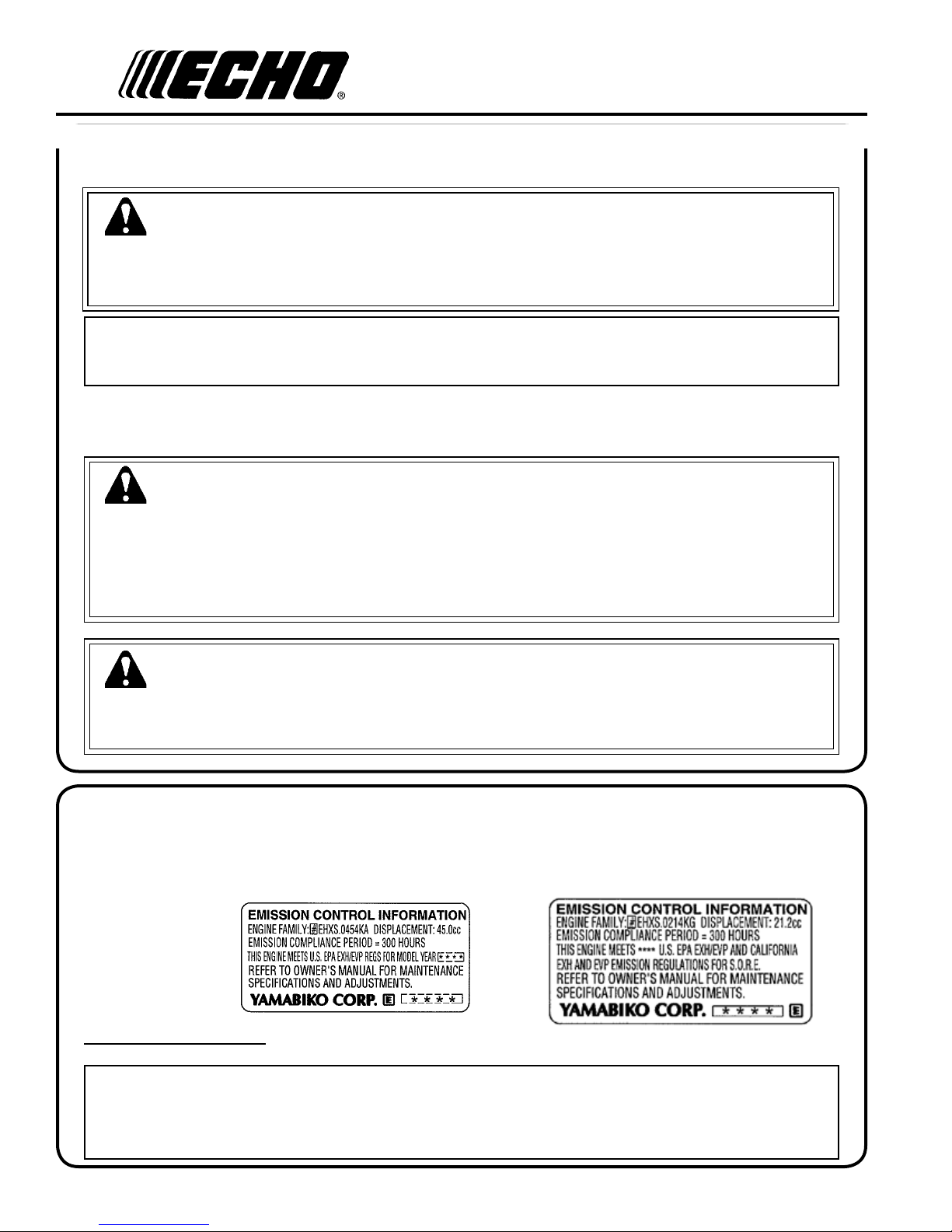 ECHO®

EMISSION CONTROL INFORMATION
ENGINE FAMILY: EHXS.0454KA DISPLACEMENT: 45.0cc
EMISSION COMPLIANCE PERIOD = 300 HOURS
THIS ENGINE MEETS U.S. EPA EXH/EVP REGS FOR MODEL YEAR ****
REFER TO OWNER'S MANUAL FOR MAINTENANCE SPECIFICATIONS AND ADJUSTMENTS.
YAMABIKO CORP. E ****

EMISSION CONTROL INFORMATION
ENGINE FAMILY: EHXS.0214KG DISPLACEMENT: 21.2cc
EMISSION COMPLIANCE PERIOD = 300 HOURS
THIS ENGINE MEETS **** U.S. EPA EXH/EVP AND CALIFORNIA EXH AND EVP EMISSION REGULATIONS FOR S.O.R.E.
REFER TO OWNER'S MANUAL FOR MAINTENANCE SPECIFICATIONS AND ADJUSTMENTS.
YAMABIKO CORP. **** E